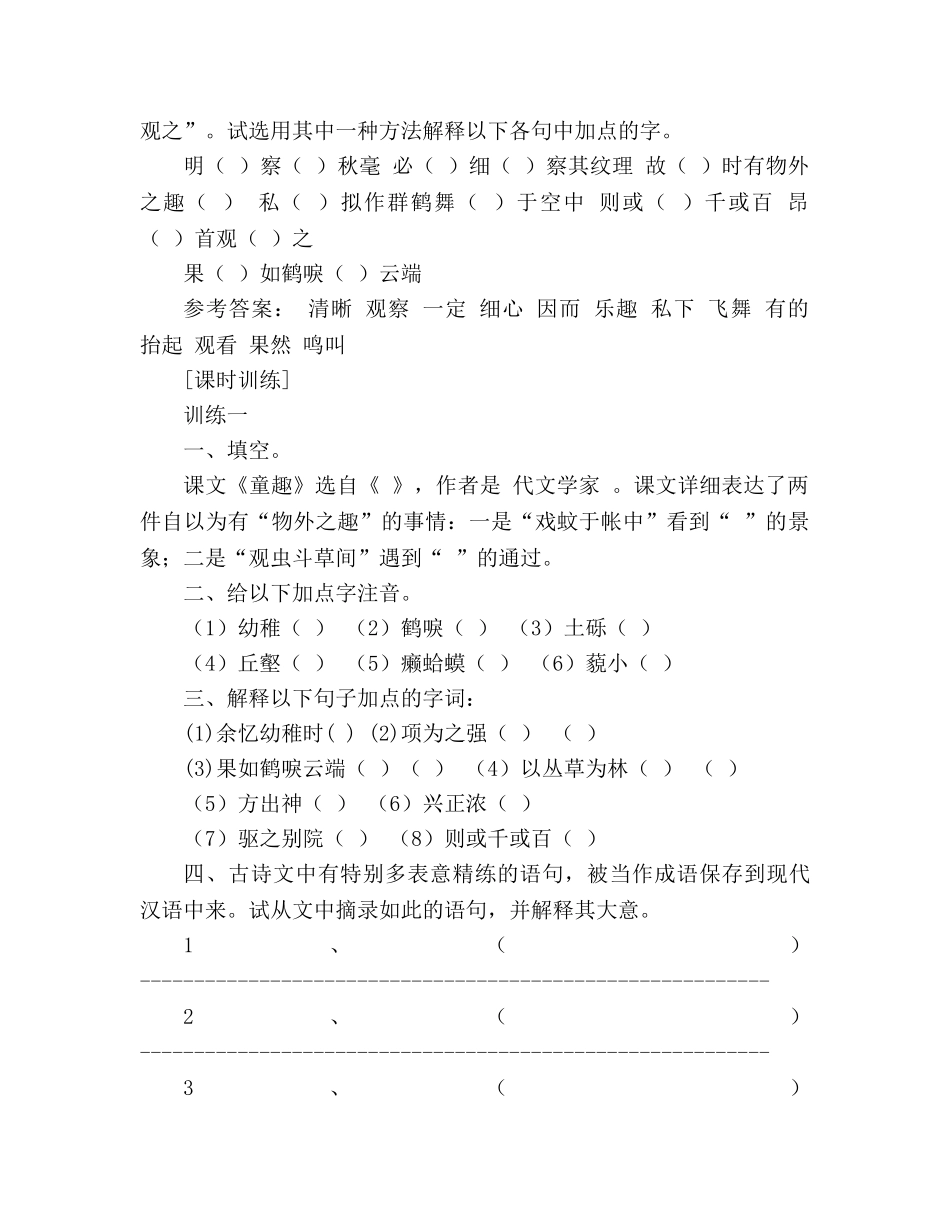 观之”。试选用其中一种方法解释以下各句中加点的字。

明（ ）察（ ）秋毫 必（ ）细（ ）察其纹理 故（ ）时有物外之趣（ ） 私（ ）拟作群鹤舞（ ）于空中 则或（ ）千或百 昂（ ）首观（ ）之

果（ ）如鹤唳（ ）云端

参考答案： 清晰 观察 一定 细心 因而 乐趣 私下 飞舞 有的 抬起 观看 果然 鸣叫

[课时训练]

训练一

一、填空。

课文《童趣》选自《 》，作者是 代文学家 。课文详细表达了两件自以为有“物外之趣”的事情：一是“戏蚊于帐中”看到“ ”的景象；二是“观虫斗草间”遇到“ ”的通过。

二、给以下加点字注音。

（1）幼稚（ ） （2）鹤唳（ ） （3）土砾（ ）

（4）丘壑（ ） （5）癞蛤蟆（ ） （6）藐小（ ）

三、解释以下句子加点的字词：

(1)余忆幼稚时( ) (2)项为之强（ ） （ ）

(3)果如鹤唳云端（ ）（ ） （4）以丛草为林（ ） （ ）

（5）方出神（ ） （6）兴正浓（ ）

（7）驱之别院（ ） （8）则或千或百（ ）

四、古诗文中有特别多表意精练的语句，被当作成语保存到现代汉语中来。试从文中摘录如此的语句，并解释其大意。

1 、 （ ）
------------------------------------------------------------

2 、 （ ）
------------------------------------------------------------

3 、 （ ）